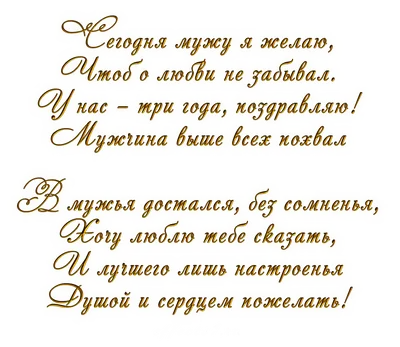 Сегодня мужу я желаю,
Чтоб о любви не забывал.
У нас – три года, поздравляю!
Мужчина выше всех похвал

В мужья достался, без сомненья,
Хочу люблю тебе сказать,
И лучшего лишь настроенья
Душой и сердцем пожелать!